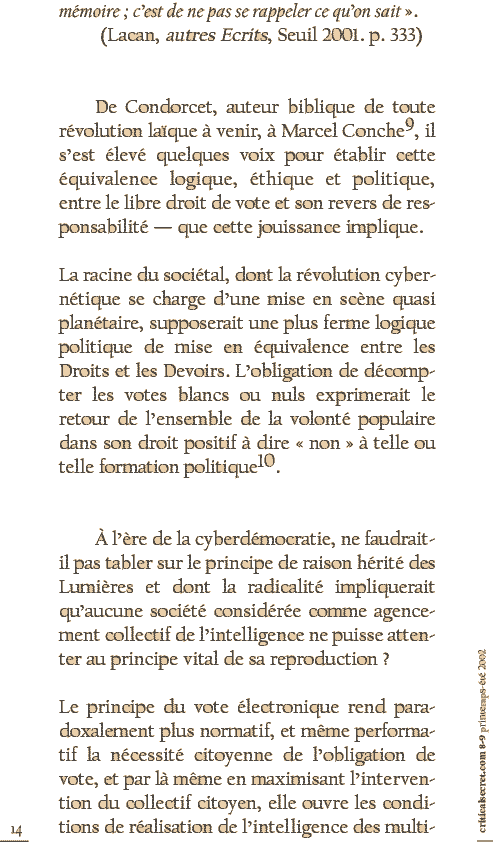 mémoire ; c'est de ne pas se rappeler ce qu'on sait ».
(Lacan, autres Ecrits, Seuil 2001. p. 333)

De Condorcet, auteur biblique de toute révolution laïque à venir, à Marcel Conche$^{9}$, il s'est élevé quelques voix pour établir cette équivalence logique, éthique et politique, entre le libre droit de vote et son revers de responsabilité — que cette jouissance implique.

La racine du sociétal, dont la révolution cybernétique se charge d'une mise en scène quasi planétaire, supposerait une plus ferme logique politique de mise en équivalence entre les Droits et les Devoirs. L'obligation de décompter les votes blancs ou nuls exprimerait le retour de l'ensemble de la volonté populaire dans son droit positif à dire « non » à telle ou telle formation politique$^{10}$.

À l'ère de la cyberdémocratie, ne faudrait-il pas tabler sur le principe de raison hérité des Lumières et dont la radicalité impliquerait qu'aucune société considérée comme agencement collectif de l'intelligence ne puisse attenter au principe vital de sa reproduction ?

Le principe du vote électronique rend paradoxalement plus normatif, et même performatif la nécessité citoyenne de l'obligation de vote, et par là même en maximisant l'intervention du collectif citoyen, elle ouvre les conditions de réalisation de l'intelligence des multi-

14

criticalsecret.com 8-9 printemps-été 2002